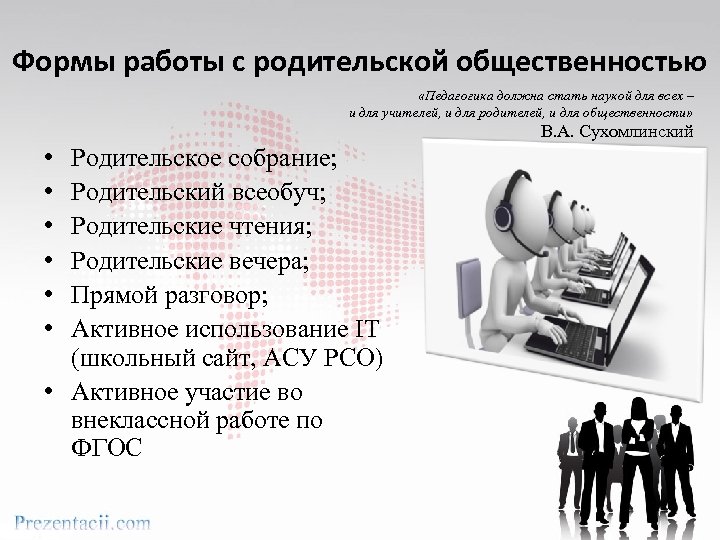 Формы работы с родительской общественностью

«Педагогика должна стать наукой для всех – и для учителей, и для родителей, и для общественности»
В.А. Сухомлинский

• Родительское собрание;
• Родительский всеобуч;
• Родительские чтения;
• Родительские вечера;
• Прямой разговор;
• Активное использование IT (школьный сайт, АСУ РСО)
• Активное участие во внеклассной работе по ФГОС

Prezentacii.com